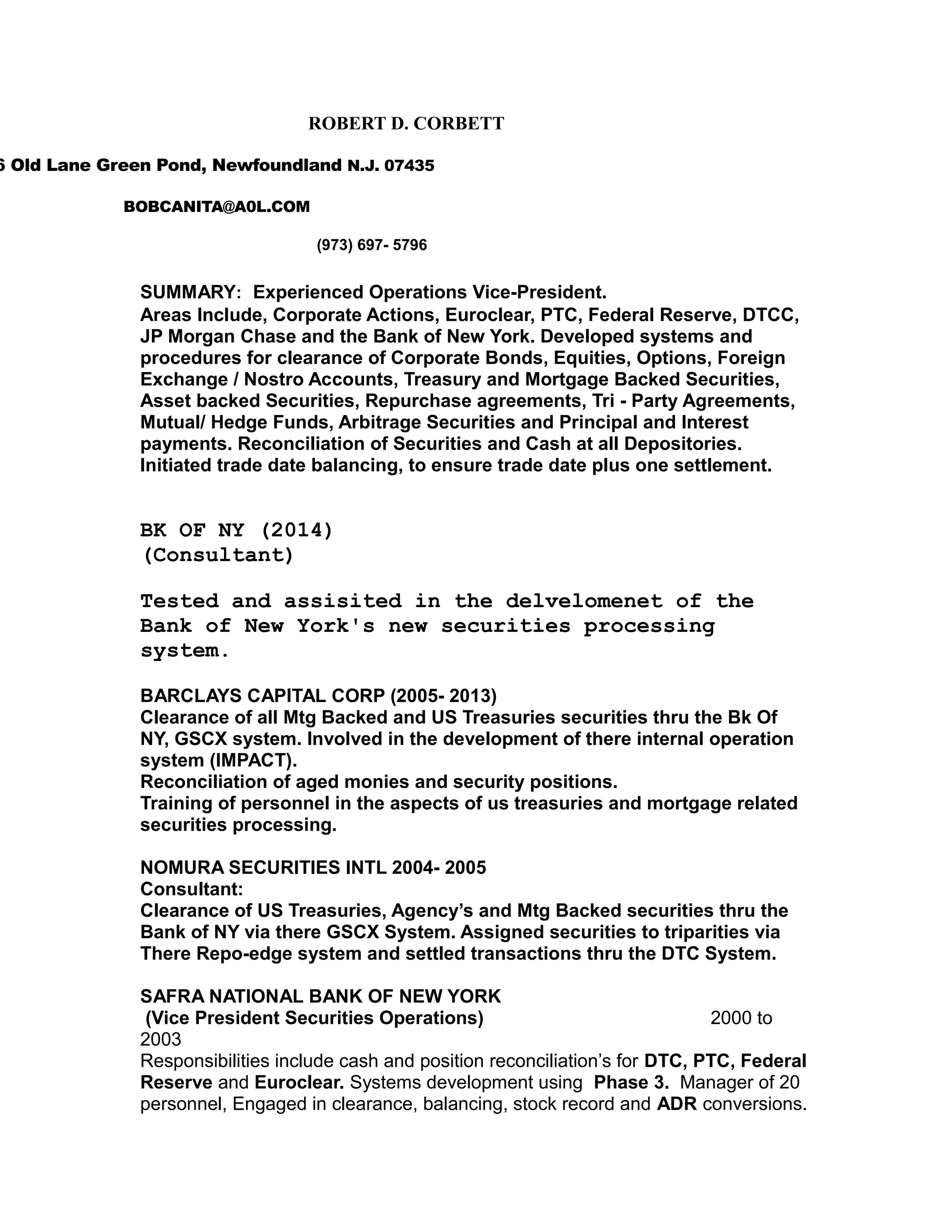 ROBERT D. CORBETT

6 Old Lane Green Pond, Newfoundland N.J. 07435

BOBCANITA@A0L.COM

(973) 697- 5796

SUMMARY: Experienced Operations Vice-President. Areas Include, Corporate Actions, Euroclear, PTC, Federal Reserve, DTCC, JP Morgan Chase and the Bank of New York. Developed systems and procedures for clearance of Corporate Bonds, Equities, Options, Foreign Exchange / Nostro Accounts, Treasury and Mortgage Backed Securities, Asset backed Securities, Repurchase agreements, Tri - Party Agreements, Mutual/ Hedge Funds, Arbitrage Securities and Principal and Interest payments. Reconciliation of Securities and Cash at all Depositories. Initiated trade date balancing, to ensure trade date plus one settlement.

BK OF NY (2014)
(Consultant)

Tested and assisited in the delvelomenet of the Bank of New York's new securities processing system.

BARCLAYS CAPITAL CORP (2005- 2013)
Clearance of all Mtg Backed and US Treasuries securities thru the Bk Of NY, GSCX system. Involved in the development of there internal operation system (IMPACT).
Reconciliation of aged monies and security positions.
Training of personnel in the aspects of us treasuries and mortgage related securities processing.

NOMURA SECURITIES INTL 2004- 2005
Consultant:
Clearance of US Treasuries, Agency's and Mtg Backed securities thru the Bank of NY via there GSCX System. Assigned securities to triparities via There Repo-edge system and settled transactions thru the DTC System.

SAFRA NATIONAL BANK OF NEW YORK
(Vice President Securities Operations) 2000 to 2003
Responsibilities include cash and position reconciliation's for DTC, PTC, Federal Reserve and Euroclear. Systems development using Phase 3. Manager of 20 personnel, Engaged in clearance, balancing, stock record and ADR conversions.